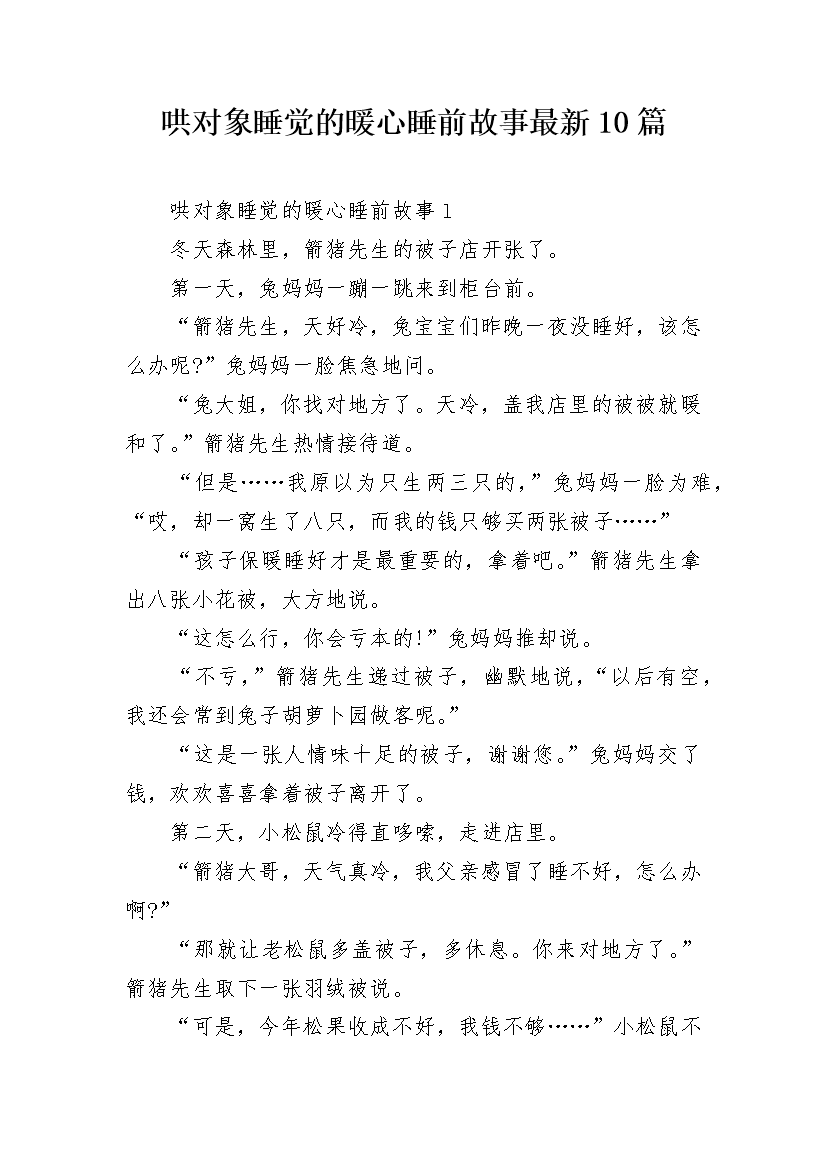 哄对象睡觉的暖心睡前故事最新10篇

哄对象睡觉的暖心睡前故事1

冬天森林里，箭猪先生的被子店开张了。

第一天，兔妈妈一蹦一跳来到柜台前。

“箭猪先生，天好冷，兔宝宝们昨晚一夜没睡好，该怎么办呢?”兔妈妈一脸焦急地问。

“兔大姐，你找对地方了。天冷，盖我店里的被被就暖和了。”箭猪先生热情接待道。

“但是……我原以为只生两三只的，”兔妈妈一脸为难，“哎，却一窝生了八只，而我的钱只够买两张被子……”

“孩子保暖睡好才是最重要的，拿着吧。”箭猪先生拿出八张小花被，大方地说。

“这怎么行，你会亏本的!”兔妈妈推却说。

“不亏，”箭猪先生递过被子，幽默地说，“以后有空，我还会常到兔子胡萝卜园做客呢。”

“这是一张人情味十足的被子，谢谢您。”兔妈妈交了钱，欢欢喜喜拿着被子离开了。

第二天，小松鼠冷得直哆嗦，走进店里。

“箭猪大哥，天气真冷，我父亲感冒了睡不好，怎么办啊?”

“那就让老松鼠多盖被子，多休息。你来对地方了。”箭猪先生取下一张羽绒被说。

“可是，今年松果收成不好，我钱不够……”小松鼠不